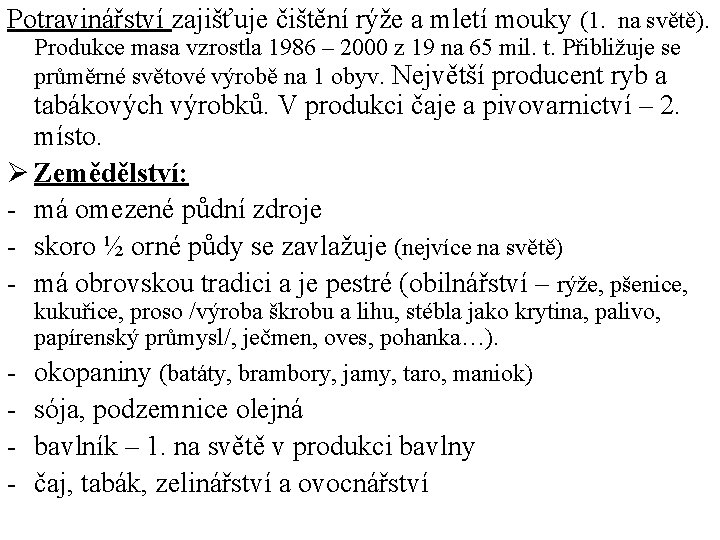 Potravinářství zajišťuje čištění rýže a mletí mouky (1. na světě). Produkce masa vzrostla 1986 – 2000 z 19 na 65 mil. t. Přibližuje se průměrné světové výrobě na 1 obyv. Největší producent ryb a tabákových výrobků. V produkci čaje a pivovarnictví – 2. místo.

➢ Zemědělství:
- má omezené půdní zdroje
- skoro ½ orné půdy se zavlažuje (nejvíce na světě)
- má obrovskou tradici a je pestré (obilnářství – rýže, pšenice, kukuřice, proso /výroba škrobu a lihu, stébla jako krytina, palivo, papírenský průmysl/, ječmen, oves, pohanka…).
- okopaniny (batáty, brambory, jamy, taro, maniok)
- sója, podzemnice olejná
- bavlník – 1. na světě v produkci bavlny
- čaj, tabák, zelinářství a ovocnářství